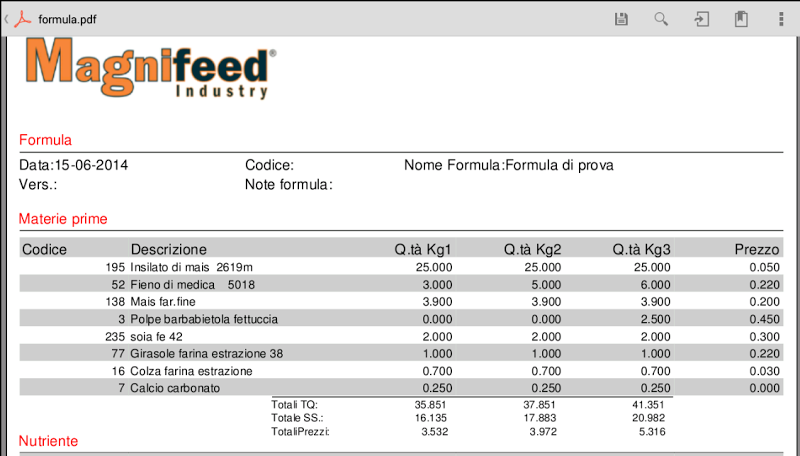 formula.pdf

Magnifeed®
Industry

Formula

Data:15-06-2014 Codice: Nome Formula:Formula di prova
Vers.: Note formula:

Materie prime

| Codice | Descrizione | Q.tà Kg1 | Q.tà Kg2 | Q.tà Kg3 | Prezzo |
|---|---|---|---|---|---|
| 195 | Insilato di mais 2619m | 25.000 | 25.000 | 25.000 | 0.050 |
| 52 | Fieno di medica 5018 | 3.000 | 5.000 | 6.000 | 0.220 |
| 138 | Mais far.fine | 3.900 | 3.900 | 3.900 | 0.200 |
| 3 | Polpe barbabietola fettuccia | 0.000 | 0.000 | 2.500 | 0.450 |
| 235 | soia fe 42 | 2.000 | 2.000 | 2.000 | 0.300 |
| 77 | Girasole farina estrazione 38 | 1.000 | 1.000 | 1.000 | 0.220 |
| 16 | Colza farina estrazione | 0.700 | 0.700 | 0.700 | 0.030 |
| 7 | Calcio carbonato | 0.250 | 0.250 | 0.250 | 0.000 |
| | Totali TQ: | 35.851 | 37.851 | 41.351 | |
| | Totale SS.: | 16.135 | 17.883 | 20.982 | |
| | TotaliPrezzi: | 3.532 | 3.972 | 5.316 | |

Nutriente